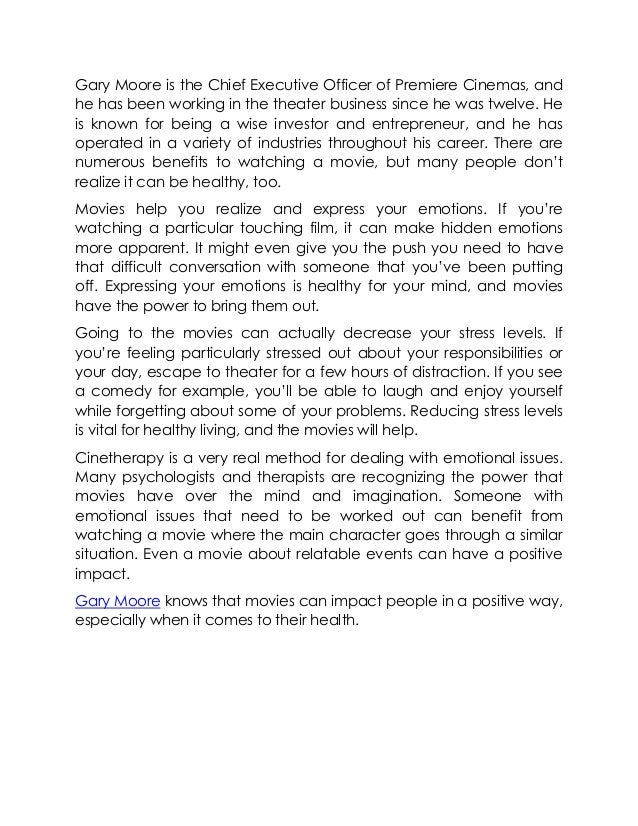 Gary Moore is the Chief Executive Officer of Premiere Cinemas, and he has been working in the theater business since he was twelve. He is known for being a wise investor and entrepreneur, and he has operated in a variety of industries throughout his career. There are numerous benefits to watching a movie, but many people don't realize it can be healthy, too.

Movies help you realize and express your emotions. If you're watching a particular touching film, it can make hidden emotions more apparent. It might even give you the push you need to have that difficult conversation with someone that you've been putting off. Expressing your emotions is healthy for your mind, and movies have the power to bring them out.

Going to the movies can actually decrease your stress levels. If you're feeling particularly stressed out about your responsibilities or your day, escape to theater for a few hours of distraction. If you see a comedy for example, you'll be able to laugh and enjoy yourself while forgetting about some of your problems. Reducing stress levels is vital for healthy living, and the movies will help.

Cinetherapy is a very real method for dealing with emotional issues. Many psychologists and therapists are recognizing the power that movies have over the mind and imagination. Someone with emotional issues that need to be worked out can benefit from watching a movie where the main character goes through a similar situation. Even a movie about relatable events can have a positive impact.

Gary Moore knows that movies can impact people in a positive way, especially when it comes to their health.